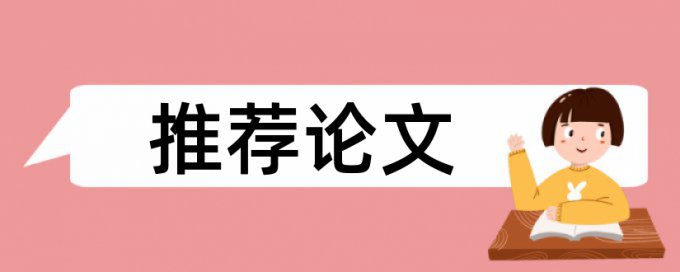 推荐论文